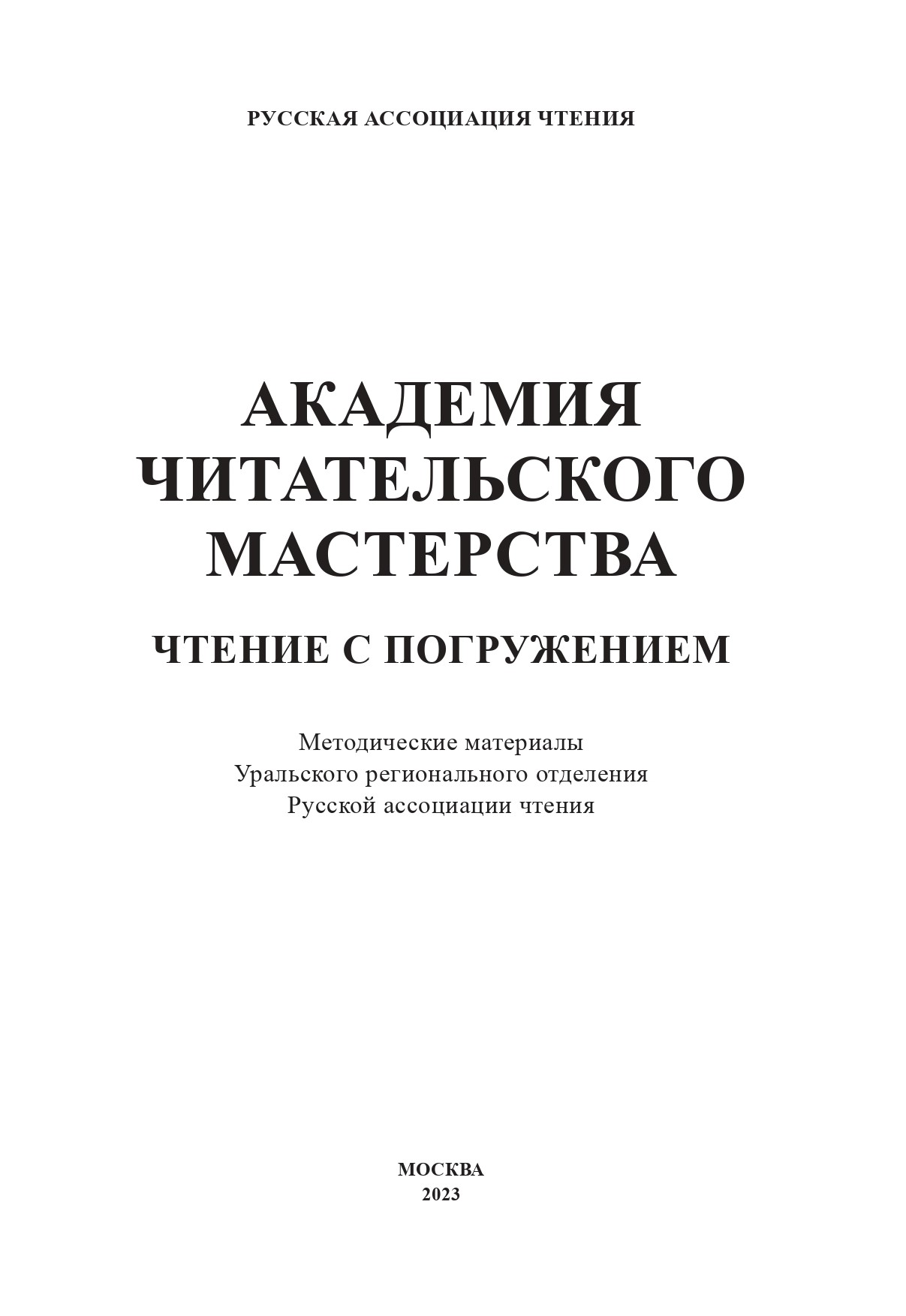 РУССКАЯ АССОЦИАЦИЯ ЧТЕНИЯ

АКАДЕМИЯ ЧИТАТЕЛЬСКОГО МАСТЕРСТВА

ЧТЕНИЕ С ПОГРУЖЕНИЕМ

Методические материалы
Уральского регионального отделения
Русской ассоциации чтения

МОСКВА
2023